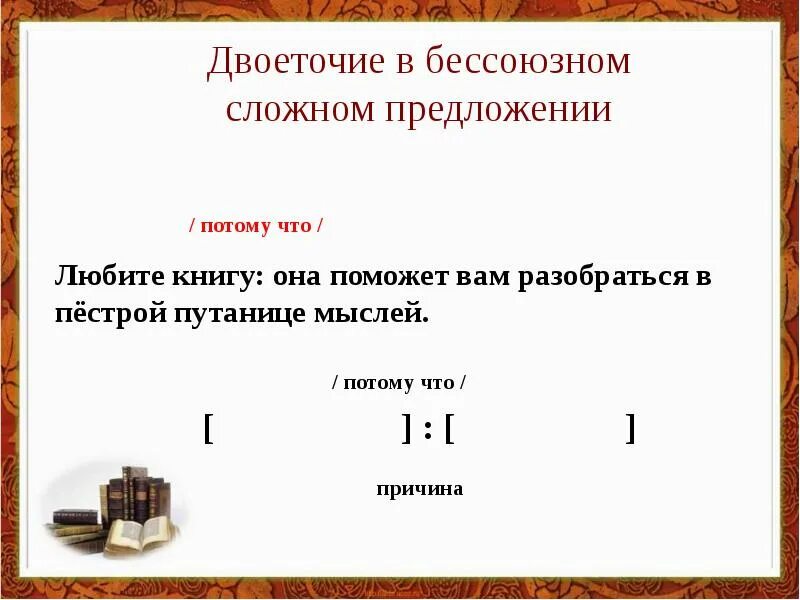 Двоеточие в бессоюзном сложном предложении

/ потому что /

Любите книгу: она поможет вам разобраться в пёстрой путанице мыслей.

/ потому что /

[ ] : [ ]

причина